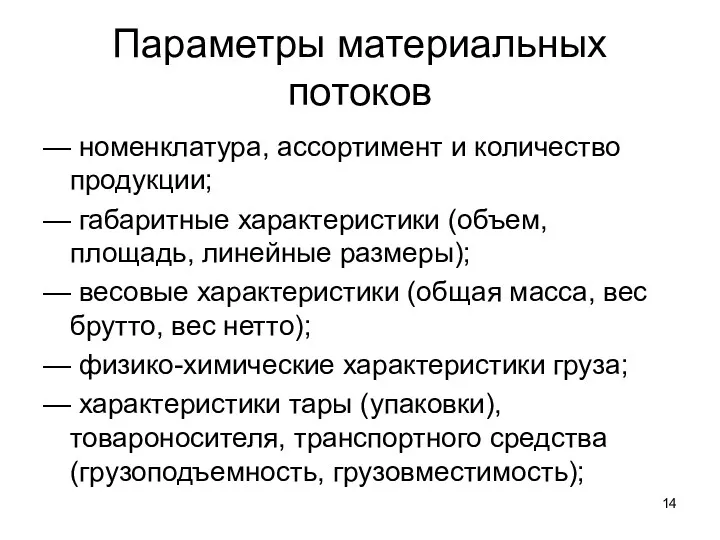 Параметры материальных потоков

— номенклатура, ассортимент и количество продукции;

— габаритные характеристики (объем, площадь, линейные размеры);

— весовые характеристики (общая масса, вес брутто, вес нетто);

— физико-химические характеристики груза;

— характеристики тары (упаковки), товароносителя, транспортного средства (грузоподъемность, грузовместимость);

14